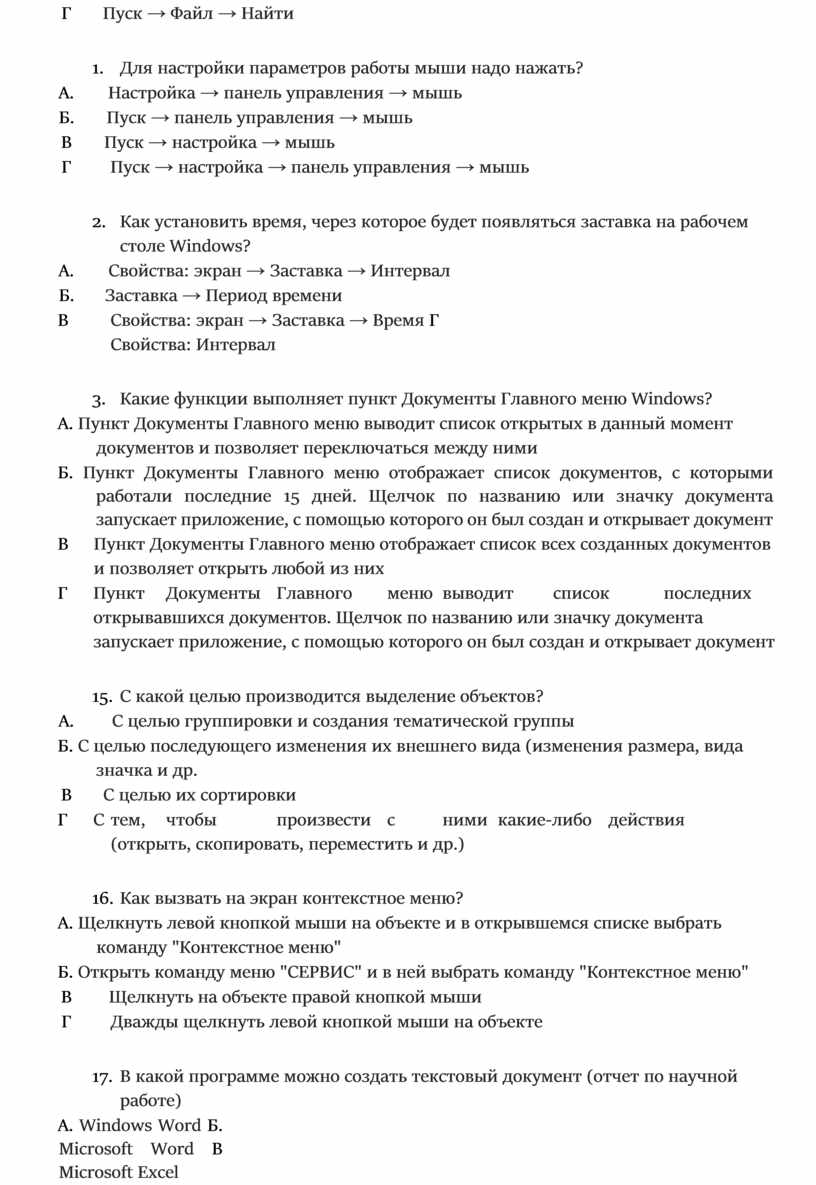 Г Пуск → Файл → Найти

1. Для настройки параметров работы мыши надо нажать?
А. Настройка → панель управления → мышь
Б. Пуск → панель управления → мышь
В Пуск → настройка → мышь
Г Пуск → настройка → панель управления → мышь

2. Как установить время, через которое будет появляться заставка на рабочем столе Windows?
А. Свойства: экран → Заставка → Интервал
Б. Заставка → Период времени
В Свойства: экран → Заставка → Время Г Свойства: Интервал

3. Какие функции выполняет пункт Документы Главного меню Windows?
А. Пункт Документы Главного меню выводит список открытых в данный момент документов и позволяет переключаться между ними
Б. Пункт Документы Главного меню отображает список документов, с которыми работали последние 15 дней. Щелчок по названию или значку документа запускает приложение, с помощью которого он был создан и открывает документ
В Пункт Документы Главного меню отображает список всех созданных документов и позволяет открыть любой из них
Г Пункт Документы Главного меню выводит список последних открывавшихся документов. Щелчок по названию или значку документа запускает приложение, с помощью которого он был создан и открывает документ

15. С какой целью производится выделение объектов?
А. С целью группировки и создания тематической группы
Б. С целью последующего изменения их внешнего вида (изменения размера, вида значка и др.
В С целью их сортировки
Г С тем, чтобы произвести с ними какие-либо действия (открыть, скопировать, переместить и др.)

16. Как вызвать на экран контекстное меню?
А. Щелкнуть левой кнопкой мыши на объекте и в открывшемся списке выбрать команду "Контекстное меню"
Б. Открыть команду меню "СЕРВИС" и в ней выбрать команду "Контекстное меню"
В Щелкнуть на объекте правой кнопкой мыши
Г Дважды щелкнуть левой кнопкой мыши на объекте

17. В какой программе можно создать текстовый документ (отчет по научной работе)
А. Windows Word Б. Microsoft Word В Microsoft Excel